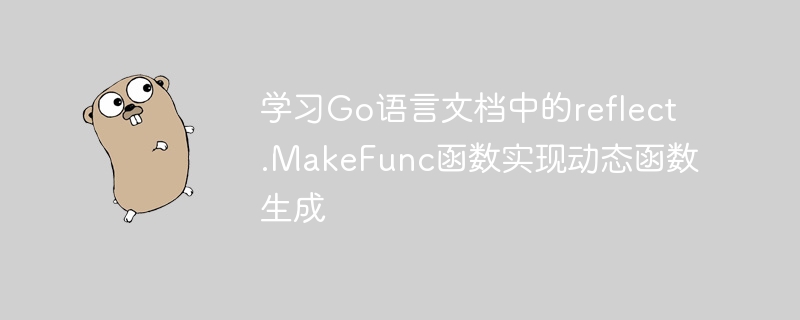 学习Go语言文档中的reflect.MakeFunc函数实现动态函数生成